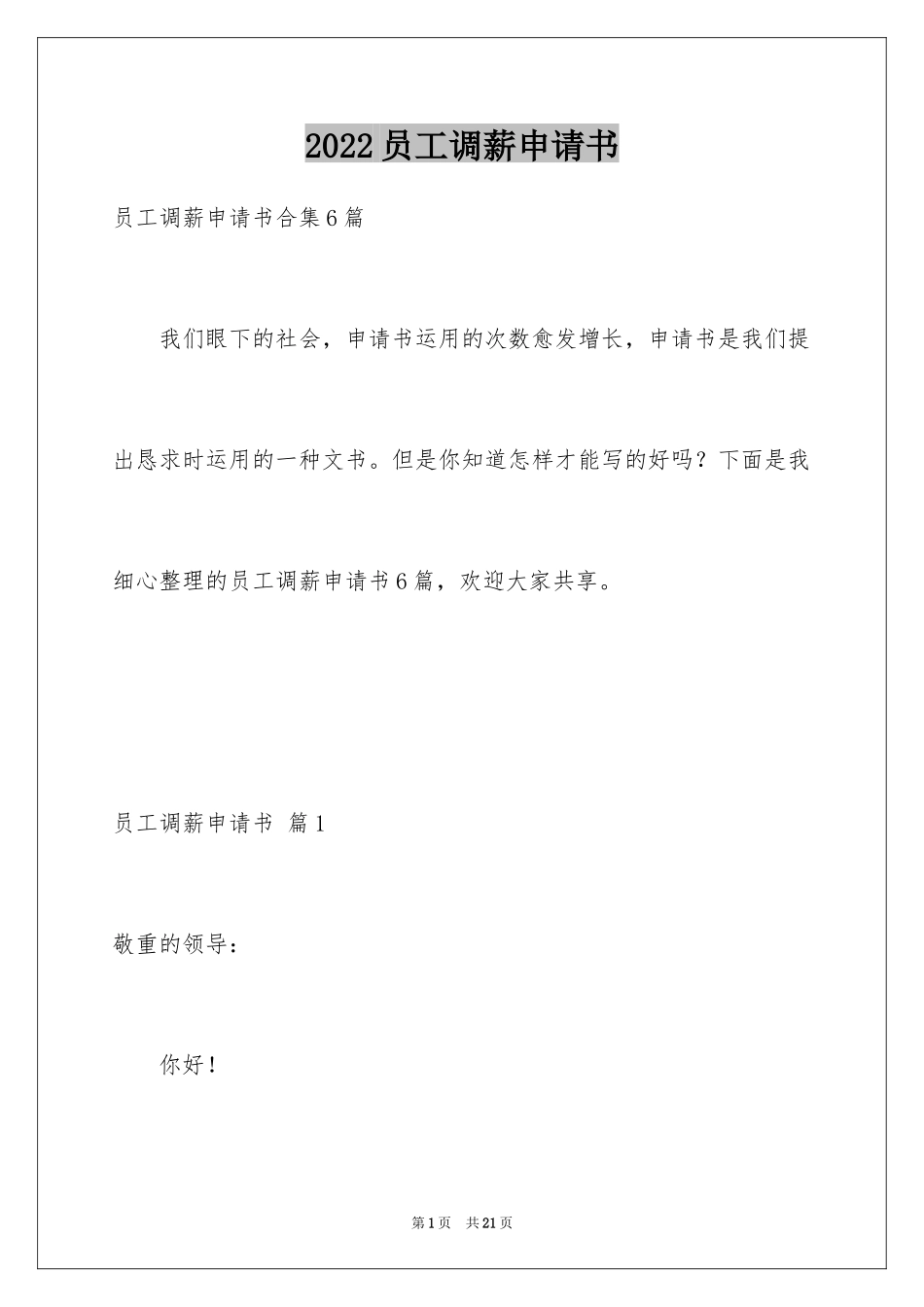 2022员工调薪申请书

员工调薪申请书合集6篇

我们眼下的社会，申请书运用的次数愈发增长，申请书是我们提出恳求时运用的一种文书。但是你知道怎样才能写的好吗？下面是我细心整理的员工调薪申请书6篇，欢迎大家共享。

员工调薪申请书 篇1

敬重的领导：

你好！

第1页 共21页